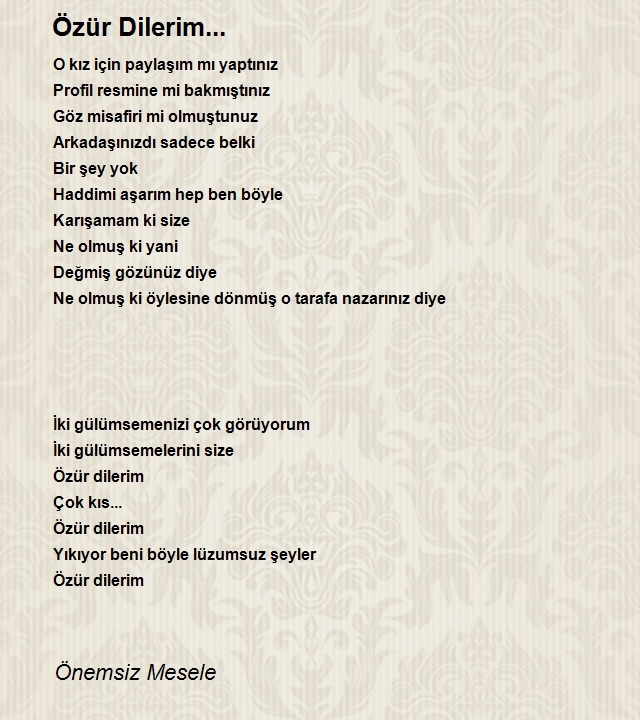 Özür Dilerim...

O kız için paylaşım mı yaptınız
Profil resmine mi bakmıştınız
Göz misafiri mi olmuştunuz
Arkadaşınızdı sadece belki
Bir şey yok
Haddimi aşarım hep ben böyle
Karışamam ki size
Ne olmuş ki yani
Değmiş gözünüz diye
Ne olmuş ki öylesine dönmüş o tarafa nazarınız diye

İki gülümsemenizi çok görüyorum
İki gülümsemelerini size
Özür dilerim
Çok kıs...
Özür dilerim
Yıkıyor beni böyle lüzumsuz şeyler
Özür dilerim

Önemsiz Mesele